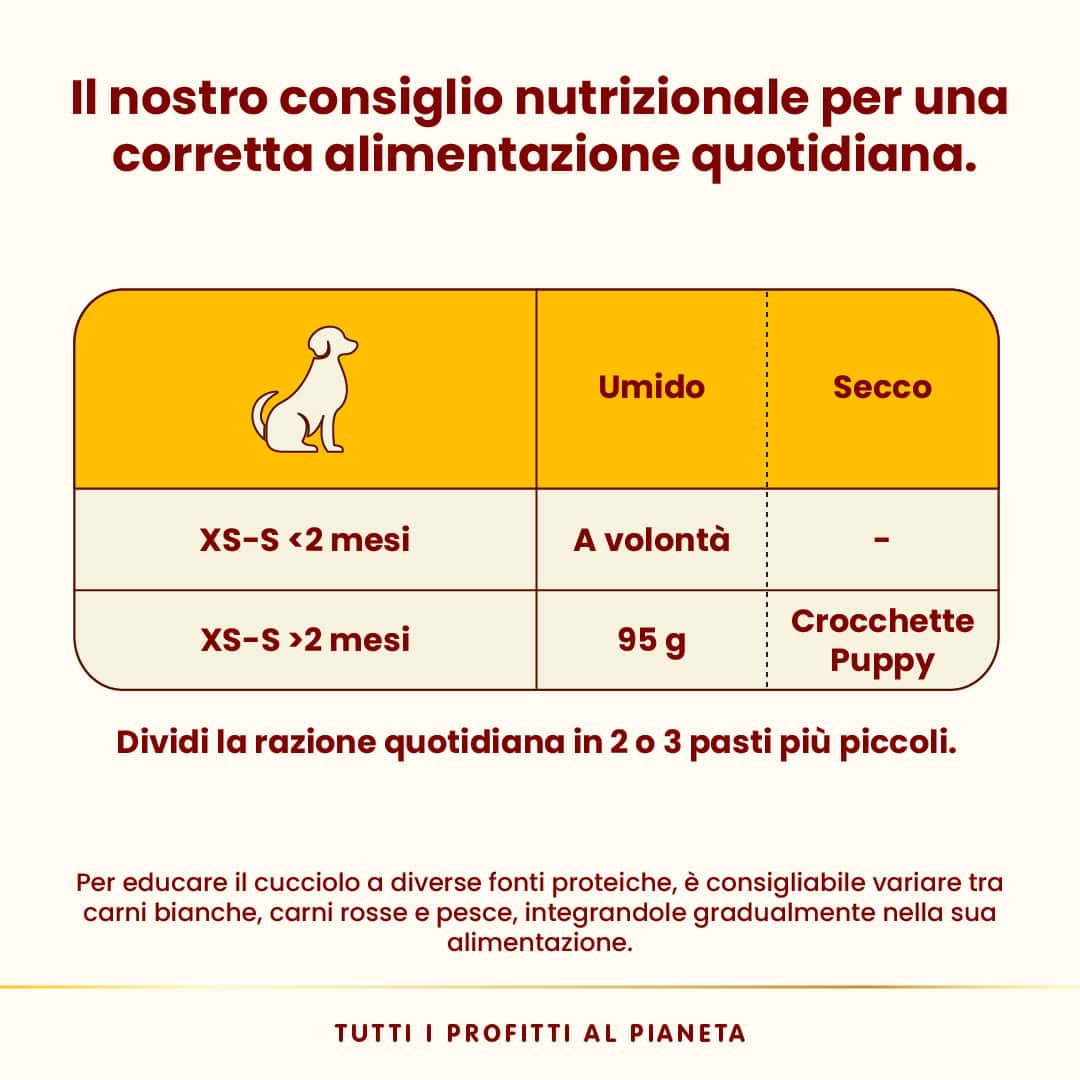 Il nostro consiglio nutrizionale per una corretta alimentazione quotidiana.

| | Umido | Secco |
|---|---|---|
| XS-S <2 mesi | A volontà | - |
| XS-S >2 mesi | 95 g | Crocchette Puppy |

Dividi la razione quotidiana in 2 o 3 pasti più piccoli.

Per educare il cucciolo a diverse fonti proteiche, è consigliabile variare tra carni bianche, carni rosse e pesce, integrandole gradualmente nella sua alimentazione.

TUTTI I PROFITTI AL PIANETA